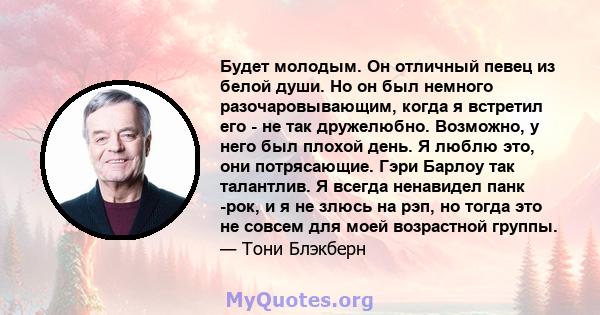 Будет молодым. Он отличный певец из белой души. Но он был немного разочаровывающим, когда я встретил его - не так дружелюбно. Возможно, у него был плохой день. Я люблю это, они потрясающие. Гэри Барлоу так талантлив. Я всегда ненавидел панк -рок, и я не злюсь на рэп, но тогда это не совсем для моей возрастной группы.
— Тони Блэкберн

MyQuotes.org